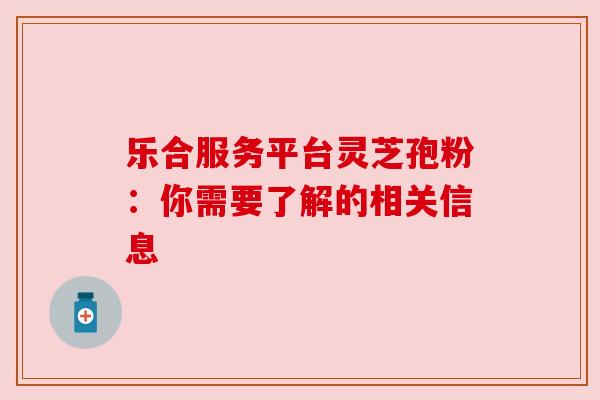 乐合服务平台灵芝孢粉：你需要了解的相关信息